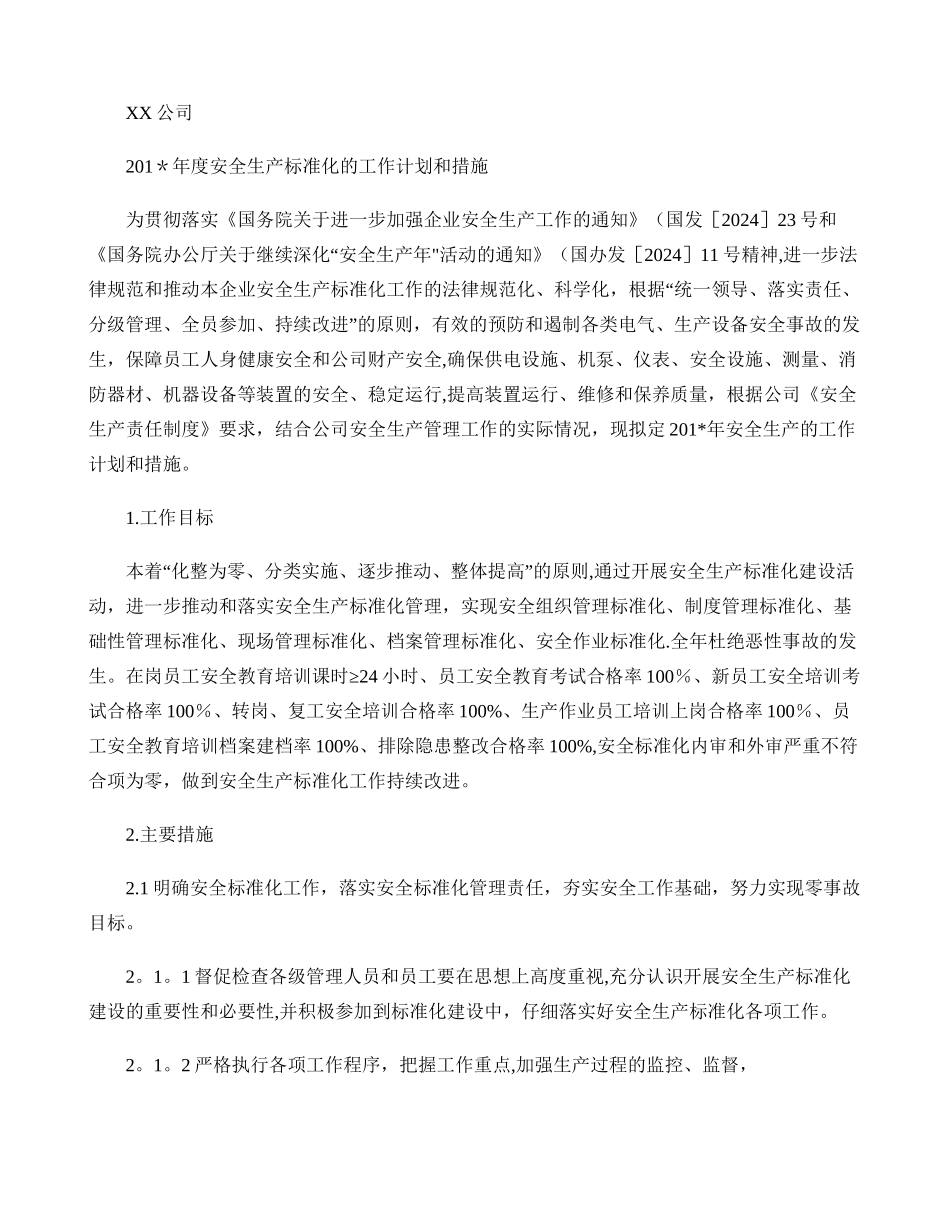 XX 公司

201＊年度安全生产标准化的工作计划和措施

为贯彻落实《国务院关于进一步加强企业安全生产工作的通知》（国发［2024］23 号和《国务院办公厅关于继续深化“安全生产年"活动的通知》（国办发［2024］11 号精神,进一步法律规范和推动本企业安全生产标准化工作的法律规范化、科学化，根据“统一领导、落实责任、分级管理、全员参加、持续改进”的原则，有效的预防和遏制各类电气、生产设备安全事故的发生，保障员工人身健康安全和公司财产安全,确保供电设施、机泵、仪表、安全设施、测量、消防器材、机器设备等装置的安全、稳定运行,提高装置运行、维修和保养质量，根据公司《安全生产责任制度》要求，结合公司安全生产管理工作的实际情况，现拟定 201*年安全生产的工作计划和措施。

1.工作目标

本着“化整为零、分类实施、逐步推动、整体提高”的原则,通过开展安全生产标准化建设活动，进一步推动和落实安全生产标准化管理，实现安全组织管理标准化、制度管理标准化、基础性管理标准化、现场管理标准化、档案管理标准化、安全作业标准化.全年杜绝恶性事故的发生。在岗员工安全教育培训课时≥24 小时、员工安全教育考试合格率 100％、新员工安全培训考试合格率 100％、转岗、复工安全培训合格率 100%、生产作业员工培训上岗合格率 100％、员工安全教育培训档案建档率 100%、排除隐患整改合格率 100%,安全标准化内审和外审严重不符合项为零，做到安全生产标准化工作持续改进。

2.主要措施

2.1 明确安全标准化工作，落实安全标准化管理责任，夯实安全工作基础，努力实现零事故目标。

2。1。1 督促检查各级管理人员和员工要在思想上高度重视,充分认识开展安全生产标准化建设的重要性和必要性,并积极参加到标准化建设中，仔细落实好安全生产标准化各项工作。

2。1。2 严格执行各项工作程序，把握工作重点,加强生产过程的监控、监督，